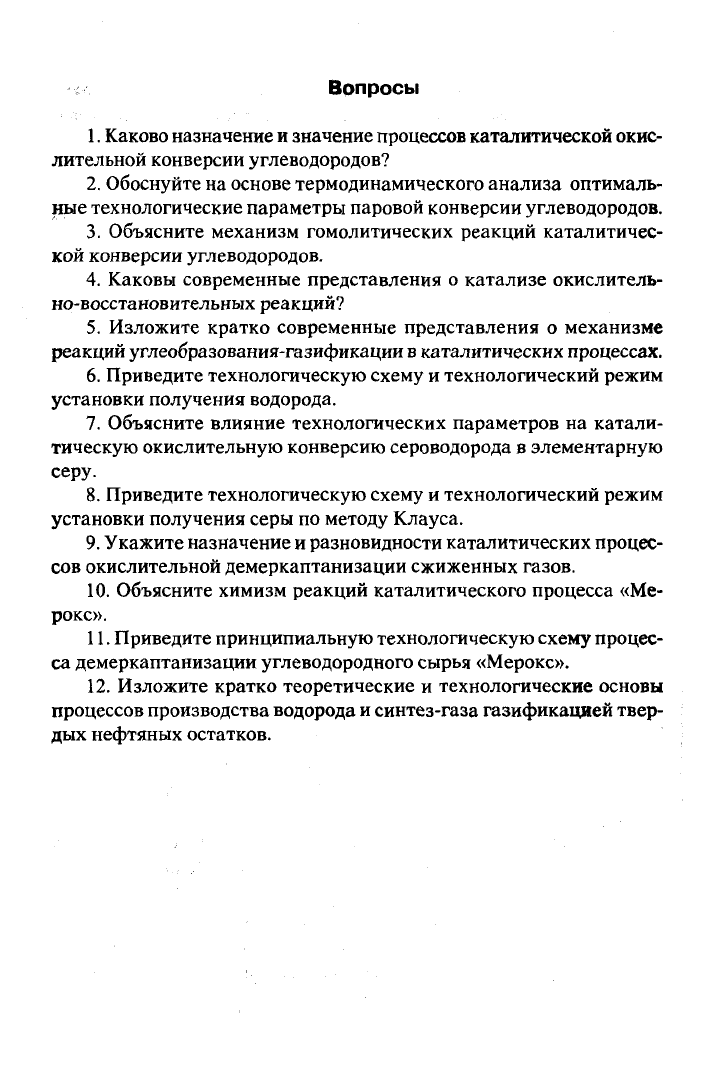 Вопросы

1. Каково назначение и значение процессов каталитической окислительной конверсии углеводородов?

2. Обоснуйте на основе термодинамического анализа оптимальные технологические параметры паровой конверсии углеводородов.

3. Объясните механизм гомолитических реакций каталитической конверсии углеводородов.

4. Каковы современные представления о катализе окислительно-восстановительных реакций?

5. Изложите кратко современные представления о механизме реакций углеобразования-газификации в каталитических процессах.

6. Приведите технологическую схему и технологический режим установки получения водорода.

7. Объясните влияние технологических параметров на каталитическую окислительную конверсию сероводорода в элементарную серу.

8. Приведите технологическую схему и технологический режим установки получения серы по методу Клауса.

9. Укажите назначение и разновидности каталитических процессов окислительной демеркаптанизации сжиженных газов.

10. Объясните химизм реакций каталитического процесса «Мерокс».

11. Приведите принципиальную технологическую схему процесса демеркаптанизации углеводородного сырья «Мерокс».

12. Изложите кратко теоретические и технологические основы процессов производства водорода и синтез-газа газификацией твердых нефтяных остатков.